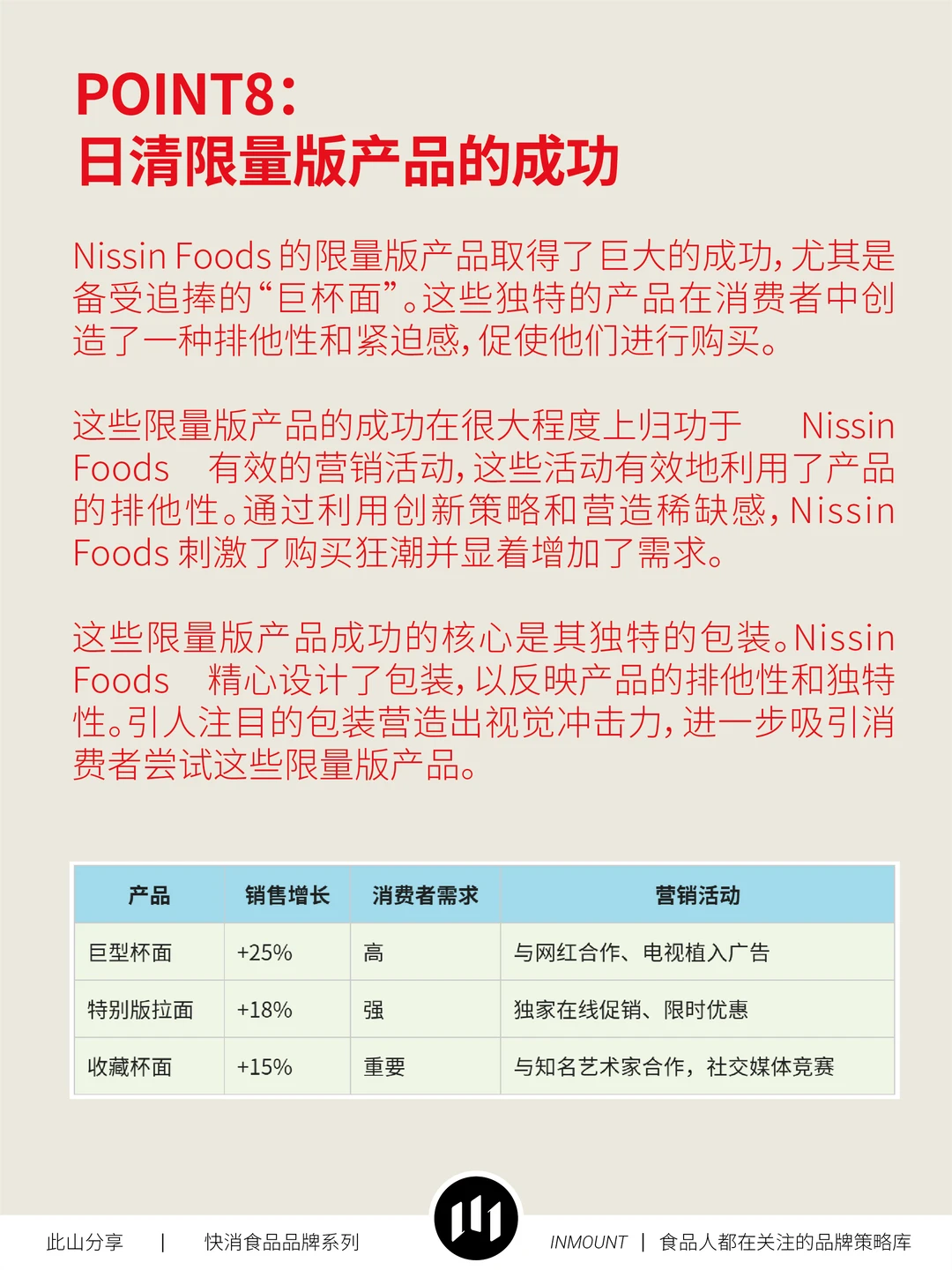 POINT8：
日清限量版产品的成功

Nissin Foods 的限量版产品取得了巨大的成功，尤其是备受追捧的“巨杯面”。这些独特的产品在消费者中创造了一种排他性和紧迫感，促使他们进行购买。

这些限量版产品的成功在很大程度上归功于 Nissin Foods 有效的营销活动，这些活动有效地利用了产品的排他性。通过利用创新策略和营造稀缺感，Nissin Foods 刺激了购买狂潮并显着增加了需求。

这些限量版产品成功的核心是其独特的包装。Nissin Foods 精心设计了包装，以反映产品的排他性和独特性。引人注目的包装营造出视觉冲击力，进一步吸引消费者尝试这些限量版产品。

| 产品 | 销售增长 | 消费者需求 | 营销活动 |
|---|---|---|---|
| 巨型杯面 | +25% | 高 | 与网红合作、电视植入广告 |
| 特别版拉面 | +18% | 强 | 独家在线促销、限时优惠 |
| 收藏杯面 | +15% | 重要 | 与知名艺术家合作，社交媒体竞赛 |

此山分享 | 快消食品品牌系列

INMOUNT | 食品人都在关注的品牌策略库